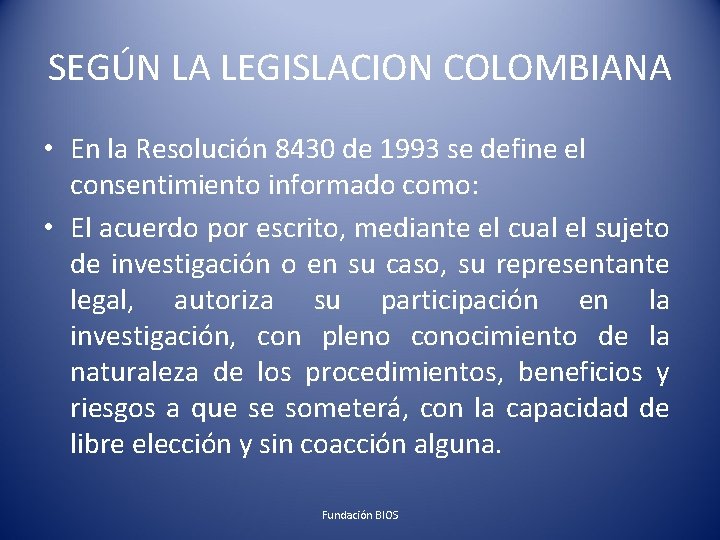 SEGÚN LA LEGISLACION COLOMBIANA

• En la Resolución 8430 de 1993 se define el consentimiento informado como:

• El acuerdo por escrito, mediante el cual el sujeto de investigación o en su caso, su representante legal, autoriza su participación en la investigación, con pleno conocimiento de la naturaleza de los procedimientos, beneficios y riesgos a que se someterá, con la capacidad de libre elección y sin coacción alguna.

Fundación BIOS